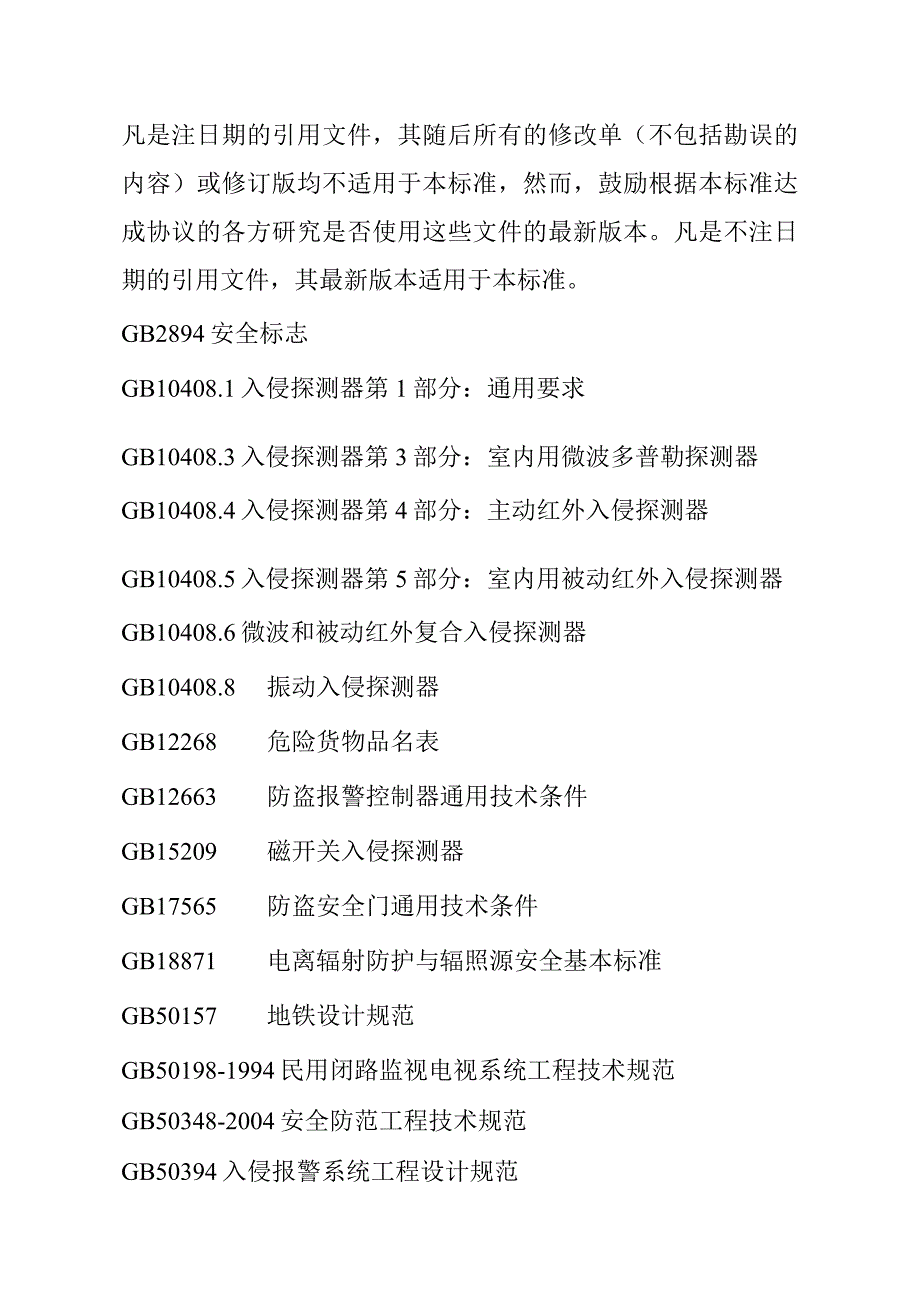 凡是注日期的引用文件，其随后所有的修改单（不包括勘误的内容）或修订版均不适用于本标准，然而，鼓励根据本标准达成协议的各方研究是否使用这些文件的最新版本。凡是不注日期的引用文件，其最新版本适用于本标准。

GB2894 安全标志

GB10408.1 入侵探测器第 1 部分：通用要求

GB10408.3 入侵探测器第 3 部分：室内用微波多普勒探测器

GB10408.4 入侵探测器第 4 部分：主动红外入侵探测器

GB10408.5 入侵探测器第 5 部分：室内用被动红外入侵探测器

GB10408.6 微波和被动红外复合入侵探测器

GB10408.8 振动入侵探测器

GB12268 危险货物品名表

GB12663 防盗报警控制器通用技术条件

GB15209 磁开关入侵探测器

GB17565 防盗安全门通用技术条件

GB18871 电离辐射防护与辐照源安全基本标准

GB50157 地铁设计规范

GB50198-1994 民用闭路监视电视系统工程技术规范

GB50348-2004 安全防范工程技术规范

GB50394 入侵报警系统工程设计规范